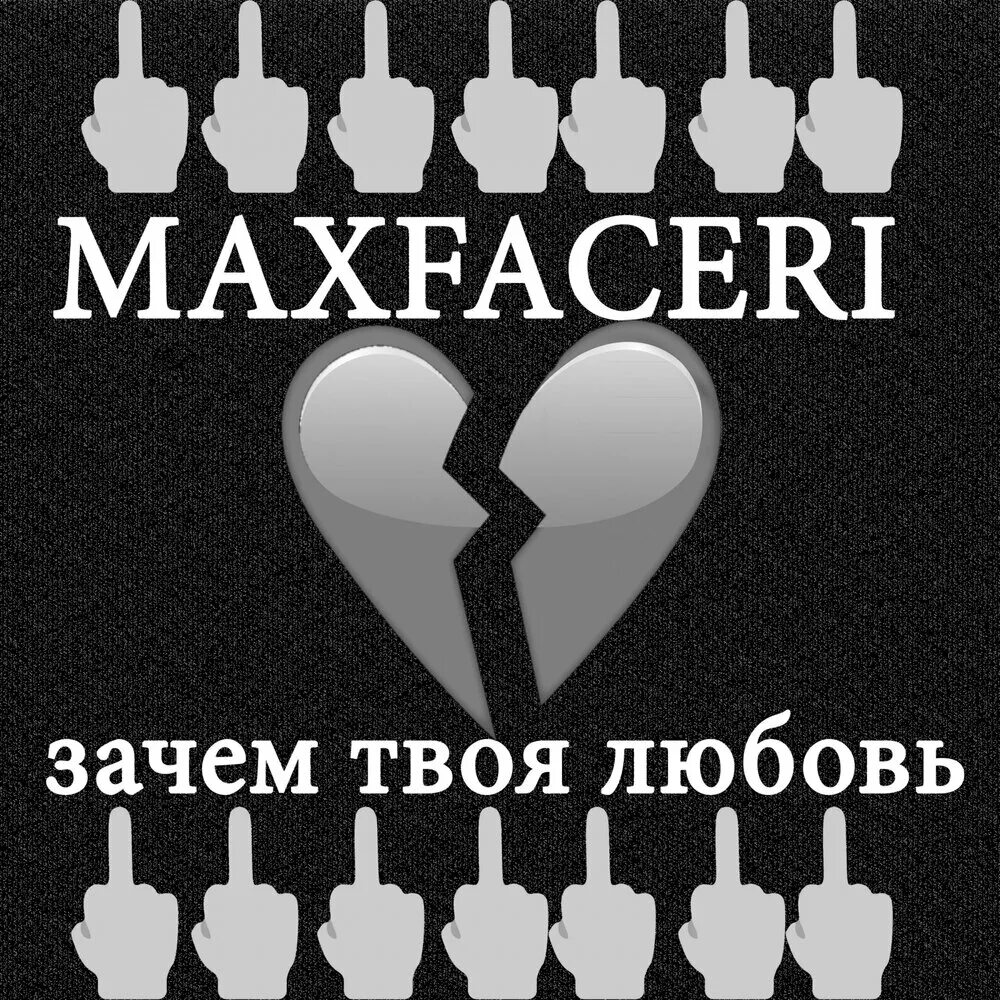 MAXFACERI

зачем твоя любовь